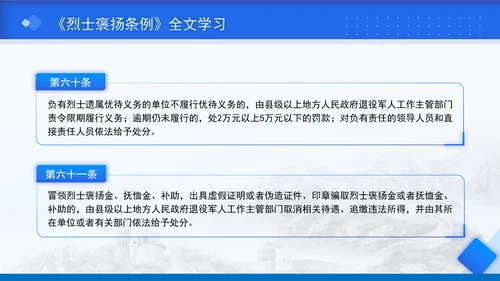 《烈士褒扬条例》全文学习

第六十条

负有烈士遗属优待义务的单位不履行优待义务的，由县级以上地方人民政府退役军人工作主管部门责令限期履行义务；逾期仍未履行的，处2万元以上5万元以下的罚款；对负有责任的领导人员和直接责任人员依法给予处分。

第六十一条

冒领烈士褒扬金、抚恤金、补助，出具虚假证明或者伪造证件、印章骗取烈士褒扬金或者抚恤金、补助的，由县级以上地方人民政府退役军人工作主管部门取消相关待遇、追缴违法所得，并由其所在单位或者有关部门依法给予处分。